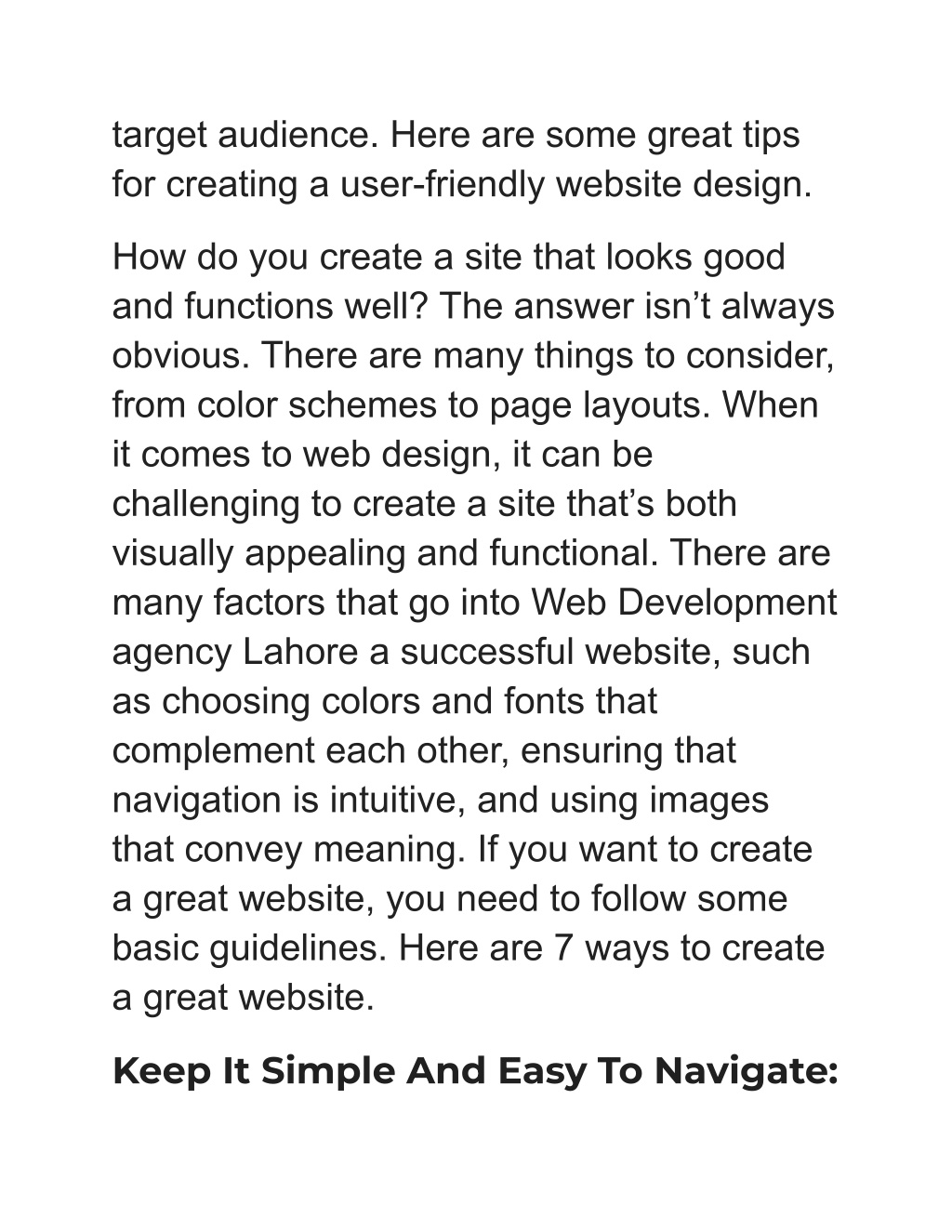 target audience. Here are some great tips for creating a user-friendly website design.

How do you create a site that looks good and functions well? The answer isn’t always obvious. There are many things to consider, from color schemes to page layouts. When it comes to web design, it can be challenging to create a site that’s both visually appealing and functional. There are many factors that go into Web Development agency Lahore a successful website, such as choosing colors and fonts that complement each other, ensuring that navigation is intuitive, and using images that convey meaning. If you want to create a great website, you need to follow some basic guidelines. Here are 7 ways to create a great website.

Keep It Simple And Easy To Navigate: